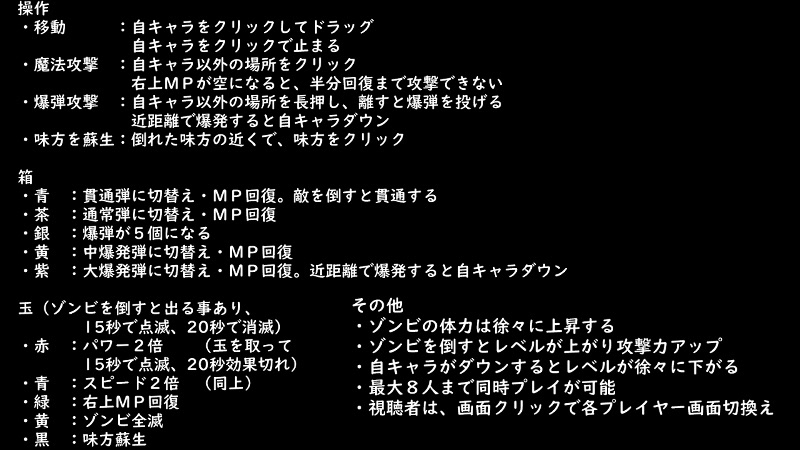 操作
・移動　　　：自キャラをクリックしてドラッグ
　　　　　　　自キャラをクリックで止まる
・魔法攻撃　：自キャラ以外の場所をクリック
　　　　　　　右上ＭＰが空になると、半分回復まで攻撃できない
・爆弾攻撃　：自キャラ以外の場所を長押し、離すと爆弾を投げる
　　　　　　　近距離で爆発すると自キャラダウン
・味方を蘇生：倒れた味方の近くで、味方をクリック

箱
・青　：貫通弾に切替え・ＭＰ回復。敵を倒すと貫通する
・茶　：通常弾に切替え・ＭＰ回復
・銀　：爆弾が５個になる
・黄　：中爆発弾に切替え・ＭＰ回復
・紫　：大爆発弾に切替え・ＭＰ回復。近距離で爆発すると自キャラダウン

玉（ゾンビを倒すと出る事あり、
　　　15秒で点滅、20秒で消滅）
・赤　：パワー２倍　　（玉を取って
　　　15秒で点滅、20秒効果切れ）
・青　：スピード２倍　（同上）
・緑　：右上ＭＰ回復
・黄　：ゾンビ全滅
・黒　：味方蘇生

その他
・ゾンビの体力は徐々に上昇する
・ゾンビを倒すとレベルが上がり攻撃力アップ
・自キャラがダウンするとレベルが徐々に下がる
・最大８人まで同時プレイが可能
・視聴者は、画面クリックで各プレイヤー画面切換え